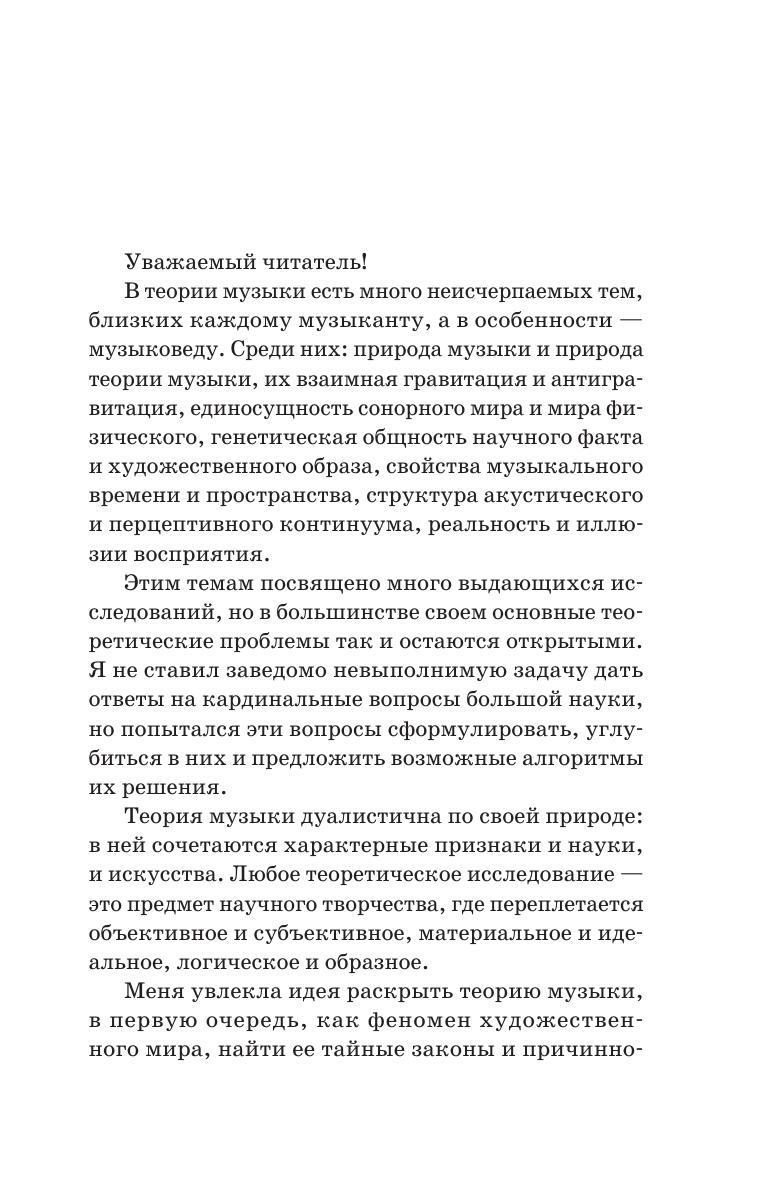 Уважаемый читатель!

В теории музыки есть много неисчерпаемых тем, близких каждому музыканту, а в особенности — музыковеду. Среди них: природа музыки и природа теории музыки, их взаимная гравитация и антигравитация, единосущность сонорного мира и мира физического, генетическая общность научного факта и художественного образа, свойства музыкального времени и пространства, структура акустического и перцептивного континуума, реальность и иллюзии восприятия.

Этим темам посвящено много выдающихся исследований, но в большинстве своем основные теоретические проблемы так и остаются открытыми. Я не ставил заведомо невыполнимую задачу дать ответы на кардинальные вопросы большой науки, но попытался эти вопросы сформулировать, углубиться в них и предложить возможные алгоритмы их решения.

Теория музыки дуалистична по своей природе: в ней сочетаются характерные признаки и науки, и искусства. Любое теоретическое исследование — это предмет научного творчества, где переплетается объективное и субъективное, материальное и идеальное, логическое и образное.

Меня увлекла идея раскрыть теорию музыки, в первую очередь, как феномен художественного мира, найти ее тайные законы и причинно-